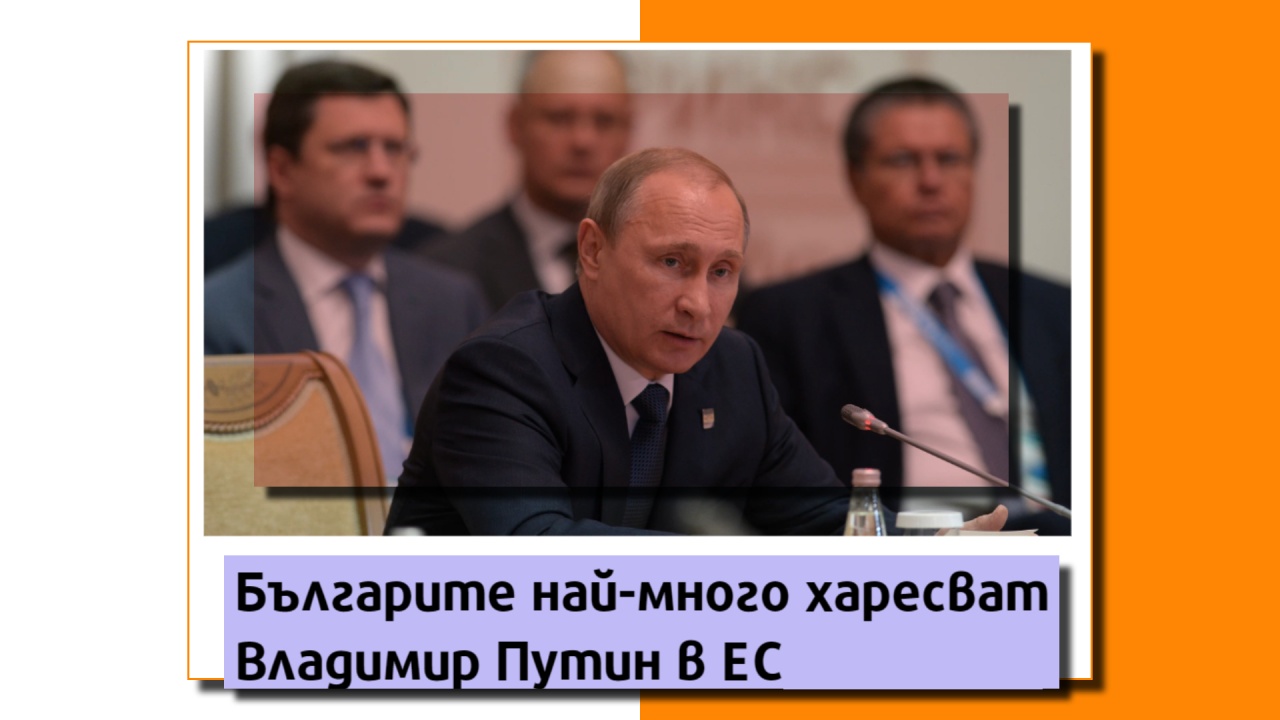 Българите най-много харесват Владимир Путин в ЕС